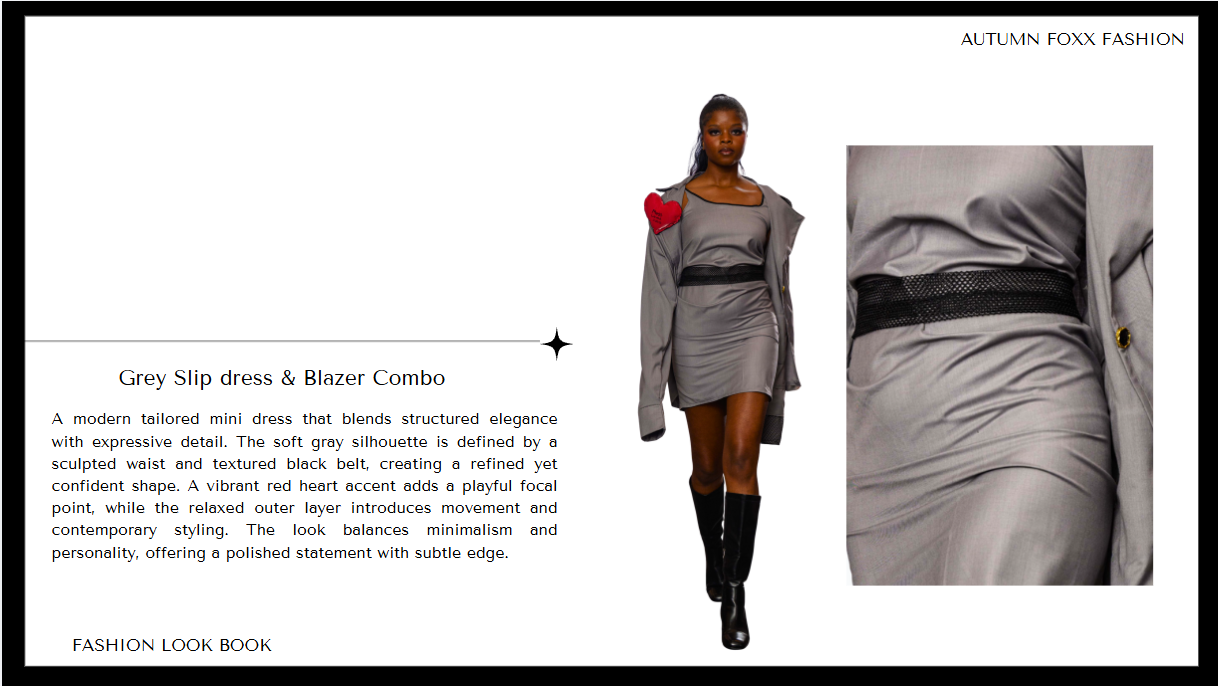 AUTUMN FOXX FASHION

Grey Slip dress & Blazer Combo

A modern tailored mini dress that blends structured elegance with expressive detail. The soft gray silhouette is defined by a sculpted waist and textured black belt, creating a refined yet confident shape. A vibrant red heart accent adds a playful focal point, while the relaxed outer layer introduces movement and contemporary styling. The look balances minimalism and personality, offering a polished statement with subtle edge.

FASHION LOOK BOOK